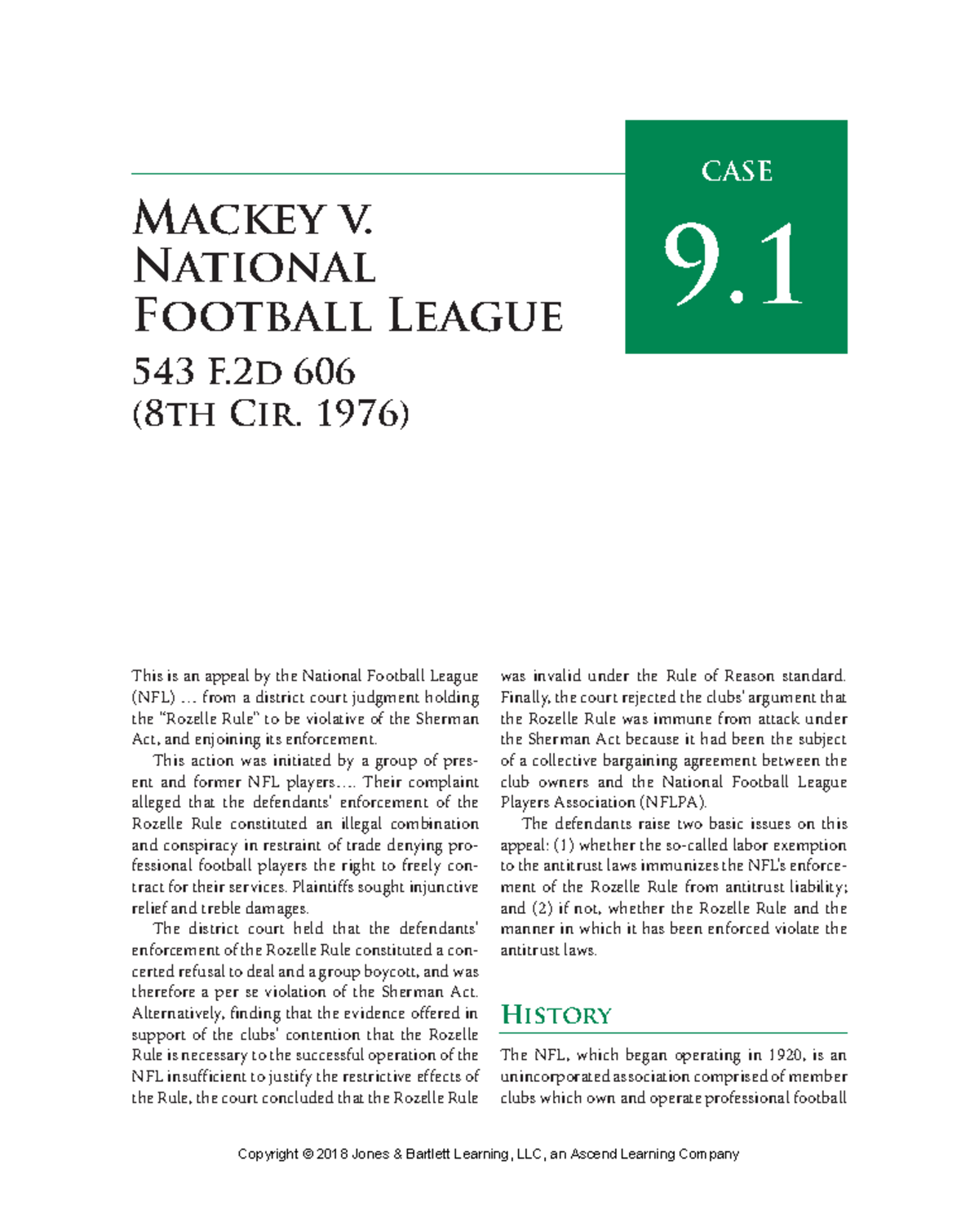 CASE

9.1

MACKEY V. NATIONAL FOOTBALL LEAGUE

543 F.2D 606 (8TH CIR. 1976)

This is an appeal by the National Football League (NFL) … from a district court judgment holding the "Rozelle Rule" to be violative of the Sherman Act, and enjoining its enforcement.

This action was initiated by a group of present and former NFL players…. Their complaint alleged that the defendants' enforcement of the Rozelle Rule constituted an illegal combination and conspiracy in restraint of trade denying professional football players the right to freely contract for their services. Plaintiffs sought injunctive relief and treble damages.

The district court held that the defendants' enforcement of the Rozelle Rule constituted a concerted refusal to deal and a group boycott, and was therefore a per se violation of the Sherman Act. Alternatively, finding that the evidence offered in support of the clubs' contention that the Rozelle Rule is necessary to the successful operation of the NFL insufficient to justify the restrictive effects of the Rule, the court concluded that the Rozelle Rule was invalid under the Rule of Reason standard. Finally, the court rejected the clubs' argument that the Rozelle Rule was immune from attack under the Sherman Act because it had been the subject of a collective bargaining agreement between the club owners and the National Football League Players Association (NFLPA).

The defendants raise two basic issues on this appeal: (1) whether the so-called labor exemption to the antitrust laws immunizes the NFL's enforcement of the Rozelle Rule from antitrust liability; and (2) if not, whether the Rozelle Rule and the manner in which it has been enforced violate the antitrust laws.

HISTORY

The NFL, which began operating in 1920, is an unincorporated association comprised of member clubs which own and operate professional football

Copyright © 2018 Jones & Bartlett Learning, LLC, an Ascend Learning Company